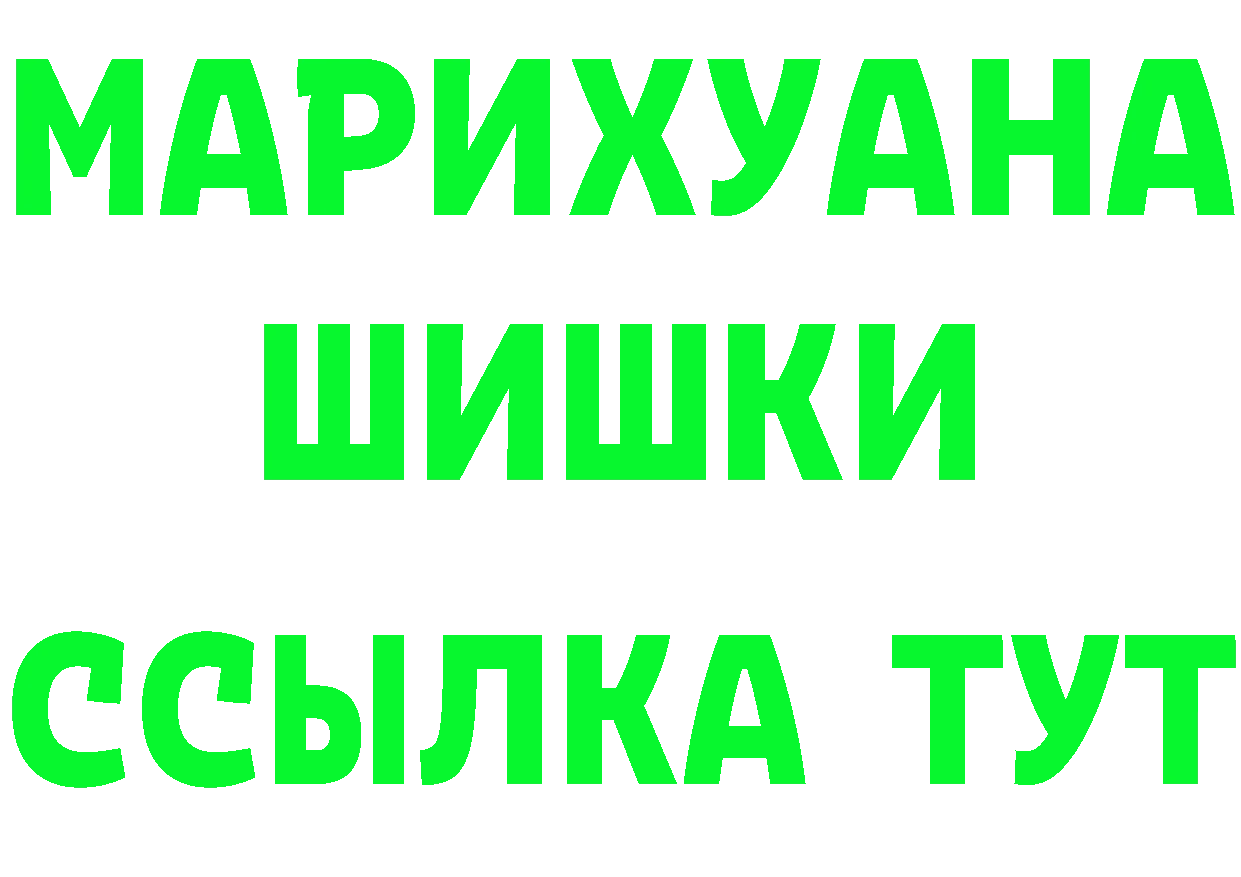 МАРИХУАНА
ШИШКИ
ССЫЛКА ТУТ